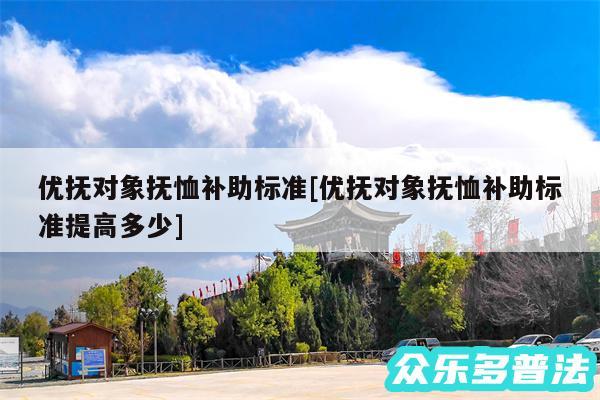 优抚对象抚恤补助标准[优抚对象抚恤补助标准提高多少]

众乐多普法